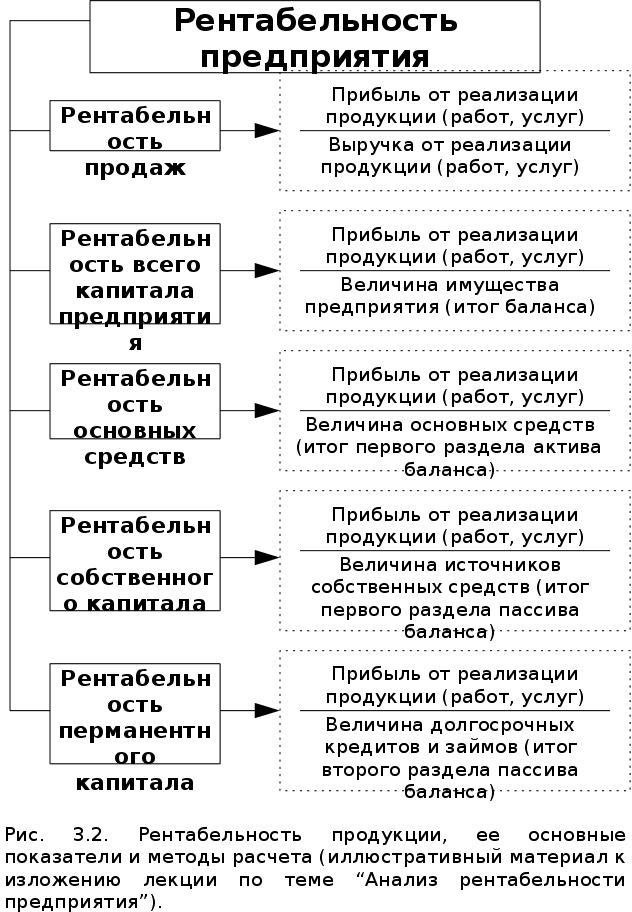 Рентабельность предприятия

Рентабельность продаж

Прибыль от реализации продукции (работ, услуг)
Выручка от реализации продукции (работ, услуг)

Рентабельность всего капитала предприятия

Прибыль от реализации продукции (работ, услуг)
Величина имущества предприятия (итог баланса)

Рентабельность основных средств

Прибыль от реализации продукции (работ, услуг)
Величина основных средств (итог первого раздела актива баланса)

Рентабельность собственного капитала

Прибыль от реализации продукции (работ, услуг)
Величина источников собственных средств (итог первого раздела пассива баланса)

Рентабельность перманентного капитала

Прибыль от реализации продукции (работ, услуг)
Величина долгосрочных кредитов и займов (итог второго раздела пассива баланса)

Рис. 3.2. Рентабельность продукции, ее основные показатели и методы расчета (иллюстративный материал к изложению лекции по теме “Анализ рентабельности предприятия”).